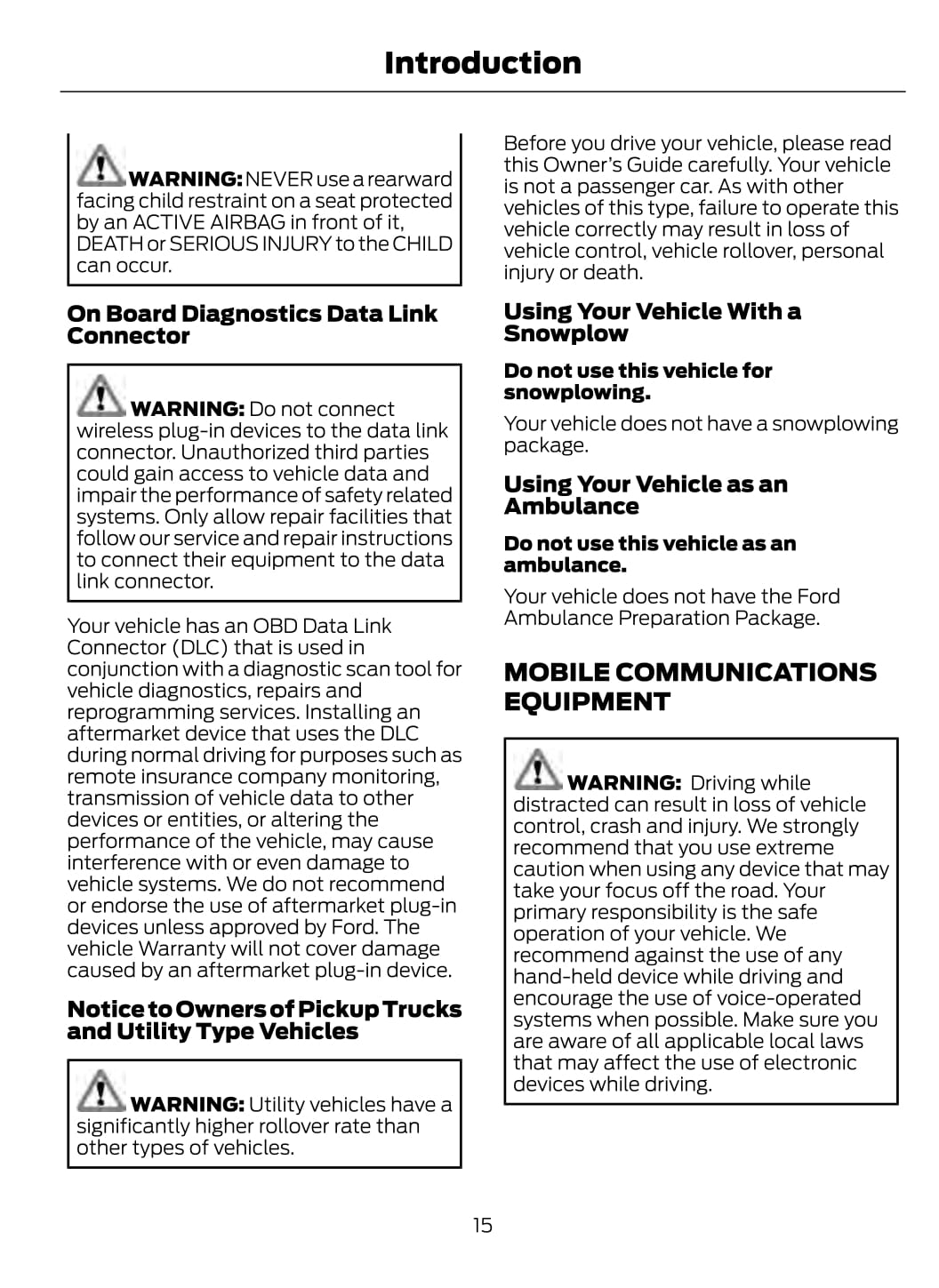 Introduction

WARNING: NEVER use a rearward facing child restraint on a seat protected by an ACTIVE AIRBAG in front of it, DEATH or SERIOUS INJURY to the CHILD can occur.

On Board Diagnostics Data Link Connector

WARNING: Do not connect wireless plug-in devices to the data link connector. Unauthorized third parties could gain access to vehicle data and impair the performance of safety related systems. Only allow repair facilities that follow our service and repair instructions to connect their equipment to the data link connector.

Your vehicle has an OBD Data Link Connector (DLC) that is used in conjunction with a diagnostic scan tool for vehicle diagnostics, repairs and reprogramming services. Installing an aftermarket device that uses the DLC during normal driving for purposes such as remote insurance company monitoring, transmission of vehicle data to other devices or entities, or altering the performance of the vehicle, may cause interference with or even damage to vehicle systems. We do not recommend or endorse the use of aftermarket plug-in devices unless approved by Ford. The vehicle Warranty will not cover damage caused by an aftermarket plug-in device.

Notice to Owners of Pickup Trucks and Utility Type Vehicles

WARNING: Utility vehicles have a significantly higher rollover rate than other types of vehicles.

Before you drive your vehicle, please read this Owner's Guide carefully. Your vehicle is not a passenger car. As with other vehicles of this type, failure to operate this vehicle correctly may result in loss of vehicle control, vehicle rollover, personal injury or death.

Using Your Vehicle With a Snowplow

Do not use this vehicle for snowplowing.

Your vehicle does not have a snowplowing package.

Using Your Vehicle as an Ambulance

Do not use this vehicle as an ambulance.

Your vehicle does not have the Ford Ambulance Preparation Package.

MOBILE COMMUNICATIONS EQUIPMENT

WARNING: Driving while distracted can result in loss of vehicle control, crash and injury. We strongly recommend that you use extreme caution when using any device that may take your focus off the road. Your primary responsibility is the safe operation of your vehicle. We recommend against the use of any hand-held device while driving and encourage the use of voice-operated systems when possible. Make sure you are aware of all applicable local laws that may affect the use of electronic devices while driving.

15